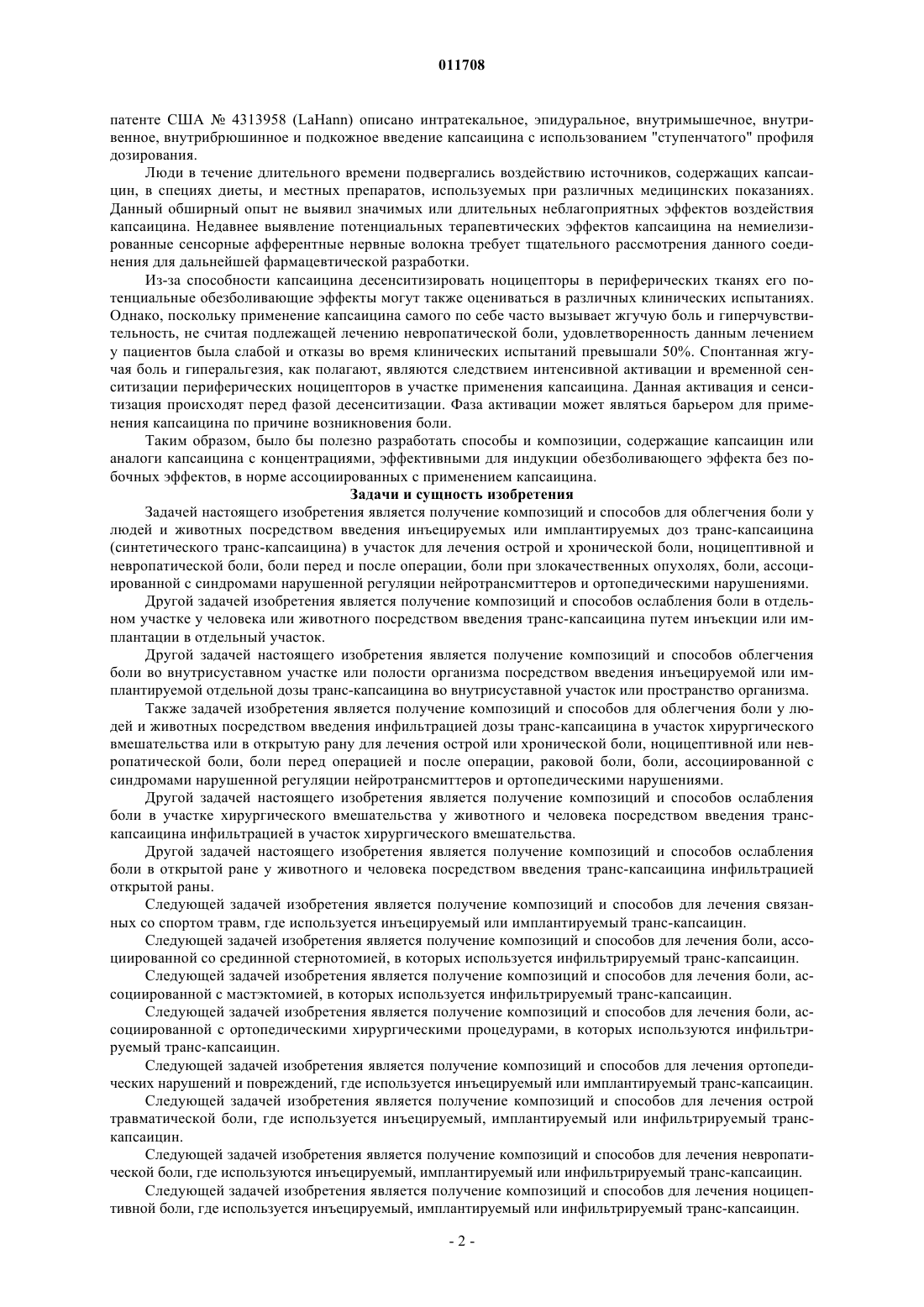 011708

патенте США № 4313958 (LaHann) описано интратекальное, эпидуральное, внутримышечное, внутривенное, внутрибрюшинное и подкожное введение капсаицина с использованием "ступенчатого" профиля дозирования.

Люди в течение длительного времени подвергались воздействию источников, содержащих капсаицин, в специях диеты, и местных препаратов, используемых при различных медицинских показаниях. Данный обширный опыт не выявил значимых или длительных неблагоприятных эффектов воздействия капсаицина. Недавнее выявление потенциальных терапевтических эффектов капсаицина на немиелизированные сенсорные афферентные нервные волокна требует тщательного рассмотрения данного соединения для дальнейшей фармацевтической разработки.

Из-за способности капсаицина десенситизировать ноцицепторы в периферических тканях его потенциальные обезболивающие эффекты могут также оцениваться в различных клинических испытаниях. Однако, поскольку применение капсаицина самого по себе часто вызывает жгучую боль и гиперчувствительность, не считая подлежащей лечению невропатической боли, удовлетворенность данным лечением у пациентов была слабой и отказы во время клинических испытаний превышали 50%. Спонтанная жгучая боль и гиперальгезия, как полагают, являются следствием интенсивной активации и временной сенситизации периферических ноцицепторов в участке применения капсаицина. Данная активация и сенситизация происходят перед фазой десенситизации. Фаза активации может являться барьером для применения капсаицина по причине возникновения боли.

Таким образом, было бы полезно разработать способы и композиции, содержащие капсаицин или аналоги капсаицина с концентрациями, эффективными для индукции обезболивающего эффекта без побочных эффектов, в норме ассоциированных с применением капсаицина.

Задачи и сущность изобретения

Задачей настоящего изобретения является получение композиций и способов для облегчения боли у людей и животных посредством введения инъецируемых или имплантируемых доз транс-капсаицина (синтетического транс-капсаицина) в участок для лечения острой и хронической боли, ноцицептивной и невропатической боли, боли перед и после операции, боли при злокачественных опухолях, боли, ассоциированной с синдромами нарушенной регуляции нейротрансмиттеров и ортопедическими нарушениями.

Другой задачей изобретения является получение композиций и способов ослабления боли в отдельном участке у человека или животного посредством введения транс-капсаицина путем инъекции или имплантации в отдельный участок.

Другой задачей настоящего изобретения является получение композиций и способов облегчения боли во внутрисуставном участке или полости организма посредством введения инъецируемой или имплантируемой отдельной дозы транс-капсаицина во внутрисуставной участок или пространство организма.

Также задачей изобретения является получение композиций и способов для облегчения боли у людей и животных посредством введения инфильтрацией дозы транс-капсаицина в участок хирургического вмешательства или в открытую рану для лечения острой или хронической боли, ноцицептивной или невропатической боли, боли перед операцией и после операции, раковой боли, боли, ассоциированной с синдромами нарушенной регуляции нейротрансмиттеров и ортопедическими нарушениями.

Другой задачей настоящего изобретения является получение композиций и способов ослабления боли в участке хирургического вмешательства у животного и человека посредством введения транс-капсаицина инфильтрацией в участок хирургического вмешательства.

Другой задачей настоящего изобретения является получение композиций и способов ослабления боли в открытой ране у животного и человека посредством введения транс-капсаицина инфильтрацией открытой раны.

Следующей задачей изобретения является получение композиций и способов для лечения связанных со спортом травм, где используется инъецируемый или имплантируемый транс-капсаицин.

Следующей задачей изобретения является получение композиций и способов для лечения боли, ассоциированной со срединной стернотомией, в которых используется инфильтрируемый транс-капсаицин.

Следующей задачей изобретения является получение композиций и способов для лечения боли, ассоциированной с мастэктомией, в которых используется инфильтрируемый транс-капсаицин.

Следующей задачей изобретения является получение композиций и способов для лечения боли, ассоциированной с ортопедическими хирургическими процедурами, в которых используются инфильтрируемый транс-капсаицин.

Следующей задачей изобретения является получение композиций и способов для лечения ортопедических нарушений и повреждений, где используется инъецируемый или имплантируемый транс-капсаицин.

Следующей задачей изобретения является получение композиций и способов для лечения острой травматической боли, где используется инъецируемый, имплантируемый или инфильтрируемый транс-капсаицин.

Следующей задачей изобретения является получение композиций и способов для лечения невропатической боли, где используются инъецируемый, имплантируемый или инфильтрируемый транс-капсаицин.

Следующей задачей изобретения является получение композиций и способов для лечения ноцицептивной боли, где используется инъецируемый, имплантируемый или инфильтрируемый транс-капсаицин.

- 2 -